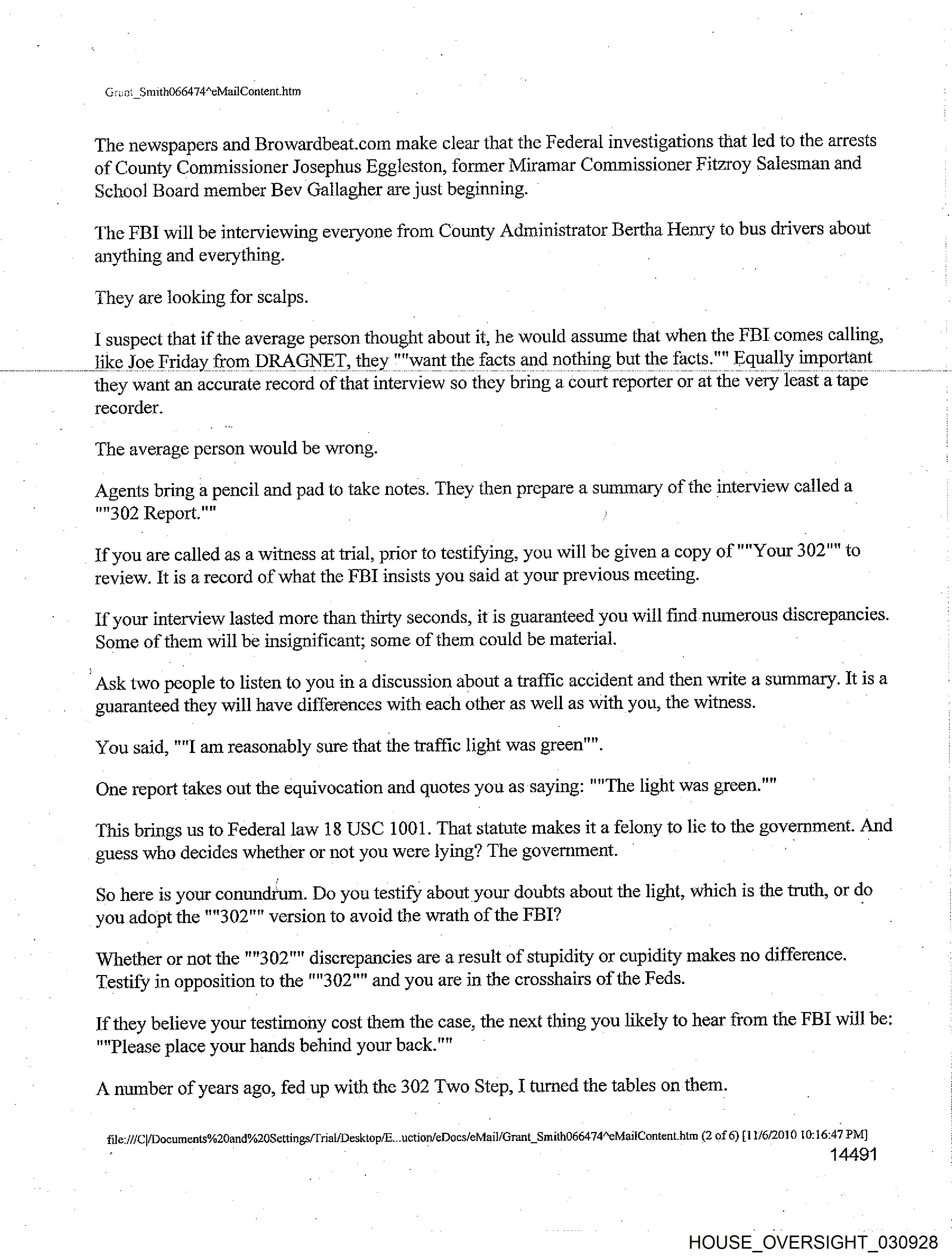 Grant_Smith066474^eMailContent.htm

The newspapers and Browardbeat.com make clear that the Federal investigations that led to the arrests of County Commissioner Josephus Eggleston, former Miramar Commissioner Fitzroy Salesman and School Board member Bev Gallagher are just beginning.

The FBI will be interviewing everyone from County Administrator Bertha Henry to bus drivers about anything and everything.

They are looking for scalps.

I suspect that if the average person thought about it, he would assume that when the FBI comes calling, like Joe Friday from DRAGNET, they ""want the facts and nothing but the facts."" Equally important they want an accurate record of that interview so they bring a court reporter or at the very least a tape recorder.

The average person would be wrong.

Agents bring a pencil and pad to take notes. They then prepare a summary of the interview called a ""302 Report.""

If you are called as a witness at trial, prior to testifying, you will be given a copy of ""Your 302"" to review. It is a record of what the FBI insists you said at your previous meeting.

If your interview lasted more than thirty seconds, it is guaranteed you will find numerous discrepancies. Some of them will be insignificant; some of them could be material.

Ask two people to listen to you in a discussion about a traffic accident and then write a summary. It is a guaranteed they will have differences with each other as well as with you, the witness.

You said, ""I am reasonably sure that the traffic light was green"".

One report takes out the equivocation and quotes you as saying: ""The light was green.""

This brings us to Federal law 18 USC 1001. That statute makes it a felony to lie to the government. And guess who decides whether or not you were lying? The government.

So here is your conundrum. Do you testify about your doubts about the light, which is the truth, or do you adopt the ""302"" version to avoid the wrath of the FBI?

Whether or not the ""302"" discrepancies are a result of stupidity or cupidity makes no difference. Testify in opposition to the ""302"" and you are in the crosshairs of the Feds.

If they believe your testimony cost them the case, the next thing you likely to hear from the FBI will be: ""Please place your hands behind your back.""

A number of years ago, fed up with the 302 Two Step, I turned the tables on them.

file:///C|/Documents%20and%20Settings/Trial/Desktop/E...uction/eDocs/eMail/Grant_Smith066474^eMailContent.htm (2 of 6) [11/6/2010 10:16:47 PM]
14491

HOUSE_OVERSIGHT_030928